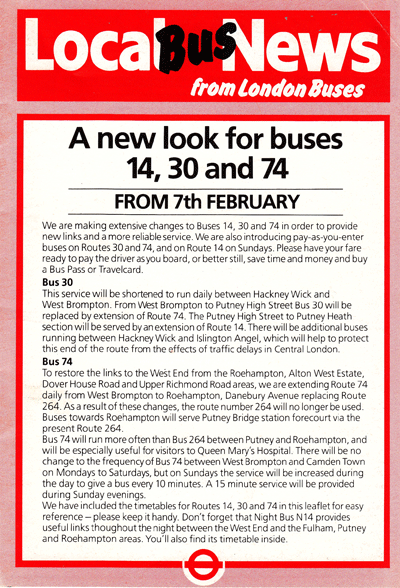 Local Bus News
from London Buses

A new look for buses 14, 30 and 74

FROM 7th FEBRUARY

We are making extensive changes to Buses 14, 30 and 74 in order to provide new links and a more reliable service. We are also introducing pay-as-you-enter buses on Routes 30 and 74, and on Route 14 on Sundays. Please have your fare ready to pay the driver as you board, or better still, save time and money and buy a Bus Pass or Travelcard.

Bus 30
This service will be shortened to run daily between Hackney Wick and West Brompton. From West Brompton to Putney High Street Bus 30 will be replaced by extension of Route 74. The Putney High Street to Putney Heath section will be served by an extension of Route 14. There will be additional buses running between Hackney Wick and Islington Angel, which will help to protect this end of the route from the effects of traffic delays in Central London.

Bus 74
To restore the links to the West End from the Roehampton, Alton West Estate, Dover House Road and Upper Richmond Road areas, we are extending Route 74 daily from West Brompton to Roehampton, Danebury Avenue replacing Route 264. As a result of these changes, the route number 264 will no longer be used. Buses towards Roehampton will serve Putney Bridge station forecourt via the present Route 264.
Bus 74 will run more often than Bus 264 between Putney and Roehampton, and will be especially useful for visitors to Queen Mary's Hospital. There will be no change to the frequency of Bus 74 between West Brompton and Camden Town on Mondays to Saturdays, but on Sundays the service will be increased during the day to give a bus every 10 minutes. A 15 minute service will be provided during Sunday evenings.
We have included the timetables for Routes 14, 30 and 74 in this leaflet for easy reference – please keep it handy. Don't forget that Night Bus N14 provides useful links thoughout the night between the West End and the Fulham, Putney and Roehampton areas. You'll also find its timetable inside.